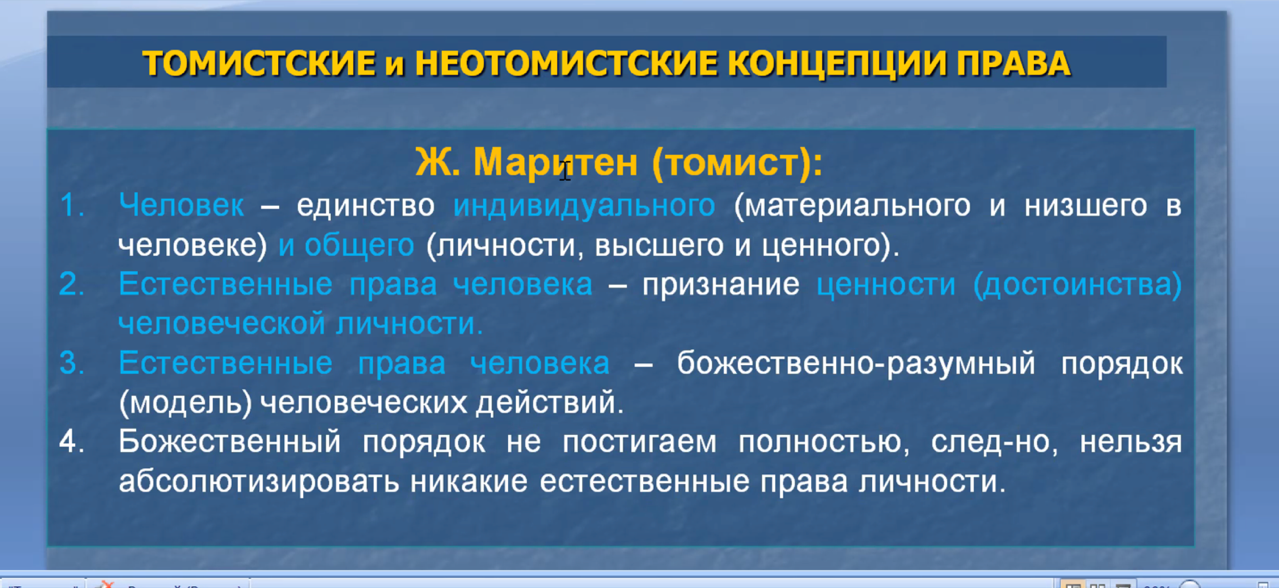 ТОМИСТСКИЕ и НЕОТОМИСТСКИЕ КОНЦЕПЦИИ ПРАВА

Ж. Маритен (томист):

1. Человек – единство индивидуального (материального и низшего в человеке) и общего (личности, высшего и ценного).
2. Естественные права человека – признание ценности (достоинства) человеческой личности.
3. Естественные права человека – божественно-разумный порядок (модель) человеческих действий.
4. Божественный порядок не постигаем полностью, след-но, нельзя абсолютизировать никакие естественные права личности.